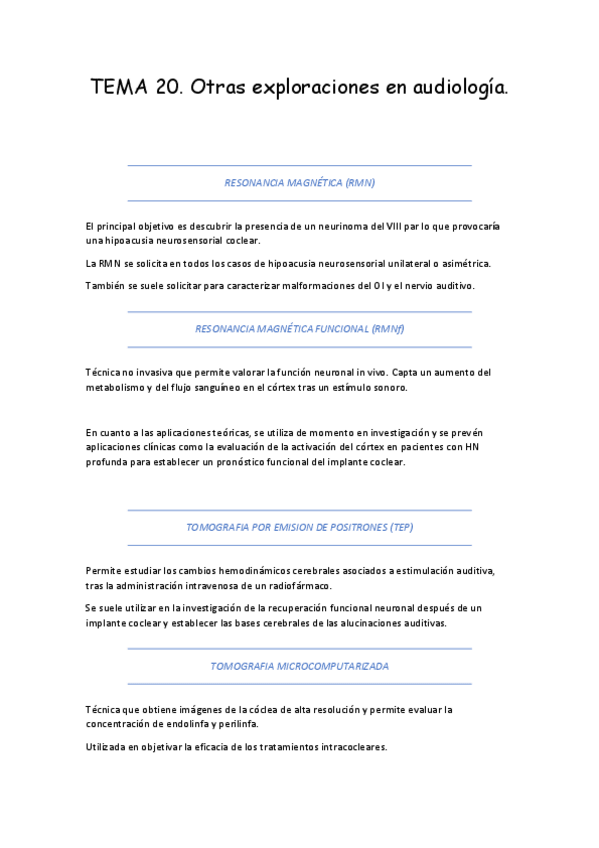 TEMA 20. Otras exploraciones en audiología.

RESONANCIA MAGNÉTICA (RMN)

El principal objetivo es descubrir la presencia de un neurinoma del VIII par lo que provocaría una hipoacusia neurosensorial coclear.

La RMN se solicita en todos los casos de hipoacusia neurosensorial unilateral o asimétrica.

También se suele solicitar para caracterizar malformaciones del OI y el nervio auditivo.

RESONANCIA MAGNÉTICA FUNCIONAL (RMNf)

Técnica no invasiva que permite valorar la función neuronal in vivo. Capta un aumento del metabolismo y del flujo sanguíneo en el córtex tras un estímulo sonoro.

En cuanto a las aplicaciones teóricas, se utiliza de momento en investigación y se prevén aplicaciones clínicas como la evaluación de la activación del córtex en pacientes con HN profunda para establecer un pronóstico funcional del implante coclear.

TOMOGRAFIA POR EMISION DE POSITRONES (TEP)

Permite estudiar los cambios hemodinámicos cerebrales asociados a estimulación auditiva, tras la administración intravenosa de un radiofármaco.

Se suele utilizar en la investigación de la recuperación funcional neuronal después de un implante coclear y establecer las bases cerebrales de las alucinaciones auditivas.

TOMOGRAFIA MICROCOMPUTARIZADA

Técnica que obtiene imágenes de la cóclea de alta resolución y permite evaluar la concentración de endolinfa y perilinfa.

Utilizada en objetivar la eficacia de los tratamientos intracocleares.